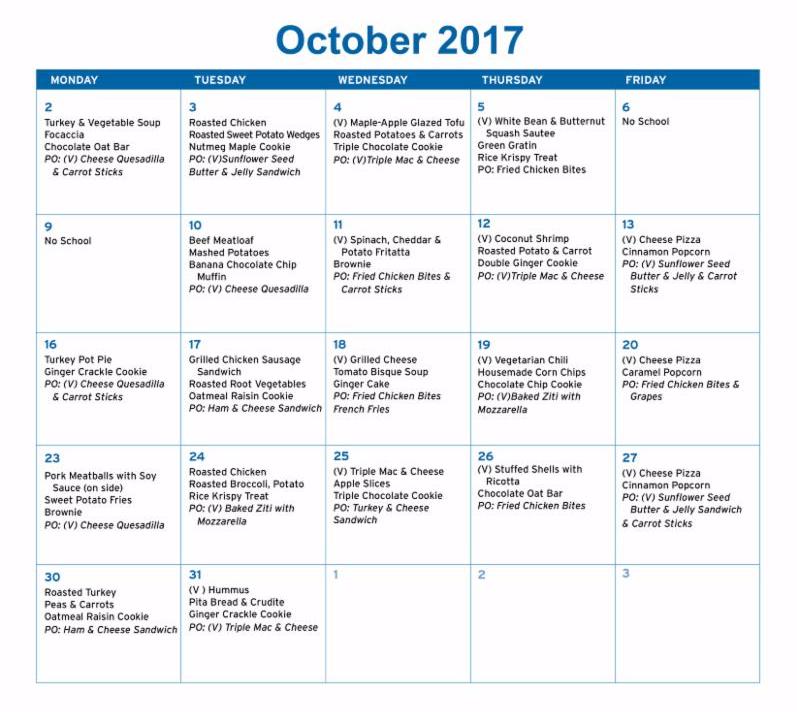 October 2017

| MONDAY | TUESDAY | WEDNESDAY | THURSDAY | FRIDAY |
|---|---|---|---|---|
| 2 Turkey & Vegetable Soup Focaccia Chocolate Oat Bar PO: (V) Cheese Quesadilla & Carrot Sticks | 3 Roasted Chicken Roasted Sweet Potato Wedges Nutmeg Maple Cookie PO: (V)Sunflower Seed Butter & Jelly Sandwich | 4 (V) Maple-Apple Glazed Tofu Roasted Potatoes & Carrots Triple Chocolate Cookie PO: (V)Triple Mac & Cheese | 5 (V) White Bean & Butternut Squash Sautee Green Gratin Rice Krispy Treat PO: Fried Chicken Bites | 6 No School |
| 9 No School | 10 Beef Meatloaf Mashed Potatoes Banana Chocolate Chip Muffin PO: (V) Cheese Quesadilla | 11 (V) Spinach, Cheddar & Potato Fritatta Brownie PO: Fried Chicken Bites & Carrot Sticks | 12 (V) Coconut Shrimp Roasted Potato & Carrot Double Ginger Cookie PO: (V)Triple Mac & Cheese | 13 (V) Cheese Pizza Cinnamon Popcorn PO: (V) Sunflower Seed Butter & Jelly & Carrot Sticks |
| 16 Turkey Pot Pie Ginger Crackle Cookie PO: (V) Cheese Quesadilla & Carrot Sticks | 17 Grilled Chicken Sausage Sandwich Roasted Root Vegetables Oatmeal Raisin Cookie PO: Ham & Cheese Sandwich | 18 (V) Grilled Cheese Tomato Bisque Soup Ginger Cake PO: Fried Chicken Bites French Fries | 19 (V) Vegetarian Chili Housemade Corn Chips Chocolate Chip Cookie PO: (V)Baked Ziti with Mozzarella | 20 (V) Cheese Pizza Caramel Popcorn PO: Fried Chicken Bites & Grapes |
| 23 Pork Meatballs with Soy Sauce (on side) Sweet Potato Fries Brownie PO: (V) Cheese Quesadilla | 24 Roasted Chicken Roasted Broccoli, Potato Rice Krispy Treat PO: (V) Baked Ziti with Mozzarella | 25 (V) Triple Mac & Cheese Apple Slices Triple Chocolate Cookie PO: Turkey & Cheese Sandwich | 26 (V) Stuffed Shells with Ricotta Chocolate Oat Bar PO: Fried Chicken Bites | 27 (V) Cheese Pizza Cinnamon Popcorn PO: (V) Sunflower Seed Butter & Jelly Sandwich & Carrot Sticks |
| 30 Roasted Turkey Peas & Carrots Oatmeal Raisin Cookie PO: Ham & Cheese Sandwich | 31 (V ) Hummus Pita Bread & Crudite Ginger Crackle Cookie PO: (V) Triple Mac & Cheese | 1 | 2 | 3 |